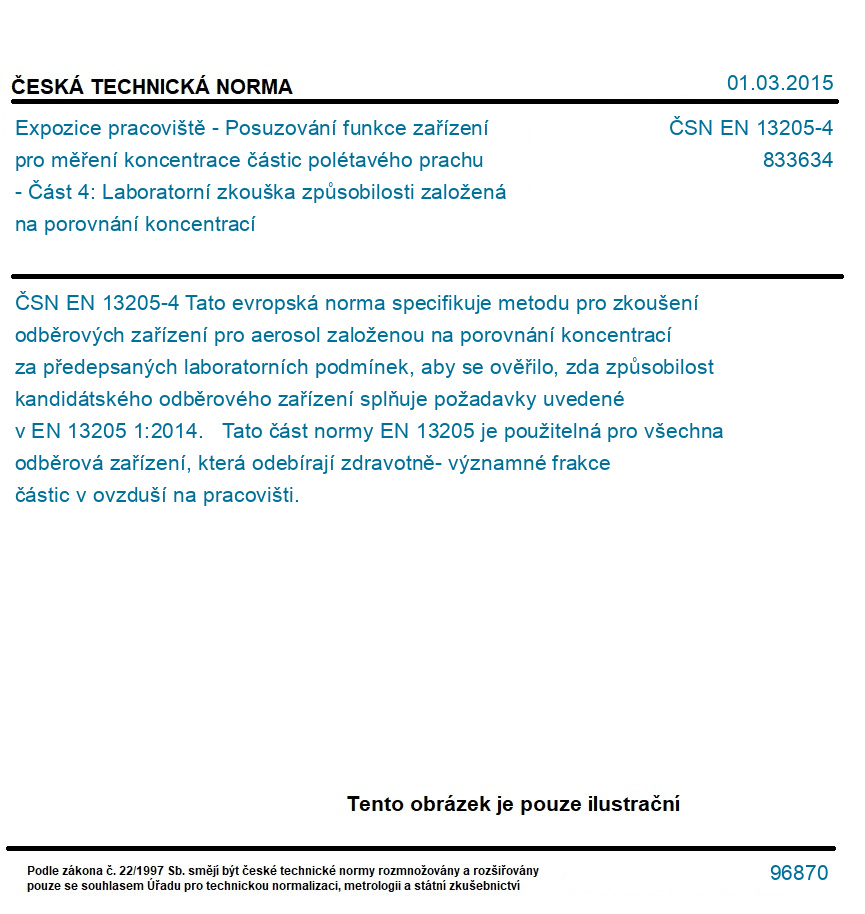 ČESKÁ TECHNICKÁ NORMA

01.03.2015

Expozice pracoviště - Posuzování funkce zařízení pro měření koncentrace částic polétavého prachu - Část 4: Laboratorní zkouška způsobilosti založená na porovnání koncentrací

ČSN EN 13205-4
833634

ČSN EN 13205-4 Tato evropská norma specifikuje metodu pro zkoušení odběrových zařízení pro aerosol založenou na porovnání koncentrací za předepsaných laboratorních podmínek, aby se ověřilo, zda způsobilost kandidátského odběrového zařízení splňuje požadavky uvedené v EN 13205 1:2014. Tato část normy EN 13205 je použitelná pro všechna odběrová zařízení, která odebírají zdravotně- významné frakce částic v ovzduší na pracovišti.

Tento obrázek je pouze ilustrační

Podle zákona č. 22/1997 Sb. smějí být české technické normy rozmnožovány a rozšiřovány pouze se souhlasem Úřadu pro technickou normalizaci, metrologii a státní zkušebnictví

96870